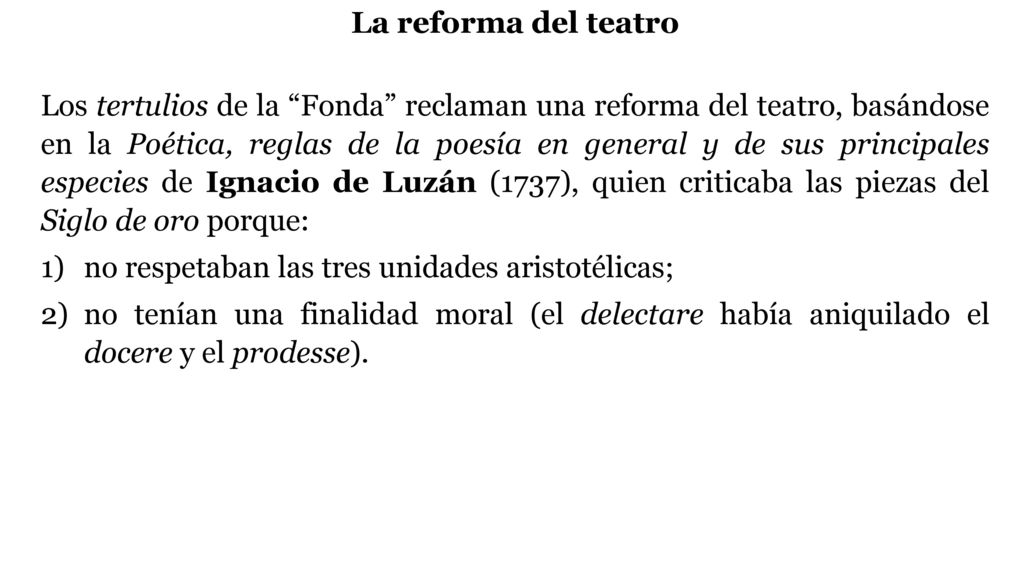 La reforma del teatro

Los tertulios de la “Fonda” reclaman una reforma del teatro, basándose en la Poética, reglas de la poesía en general y de sus principales especies de Ignacio de Luzán (1737), quien criticaba las piezas del Siglo de oro porque:

1) no respetaban las tres unidades aristotélicas;

2) no tenían una finalidad moral (el delectare había aniquilado el docere y el prodesse).